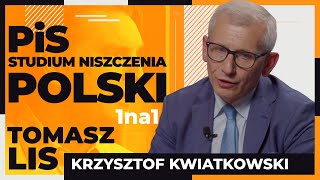 PiS
STUDIUM NISZCZENIA
POLSKI
1na1
TOMASZ
LIS
KRZYSZTOF KWIATKOWSKI